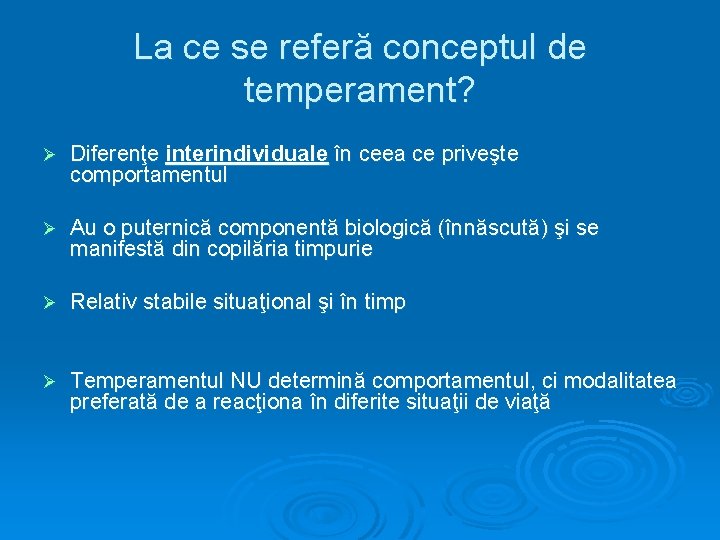 La ce se referă conceptul de temperament?

➢ Diferenţe interindividuale în ceea ce priveşte comportamentul

➢ Au o puternică componentă biologică (înnăscută) şi se manifestă din copilăria timpurie

➢ Relativ stabile situaţional şi în timp

➢ Temperamentul NU determină comportamentul, ci modalitatea preferată de a reacţiona în diferite situaţii de viaţă